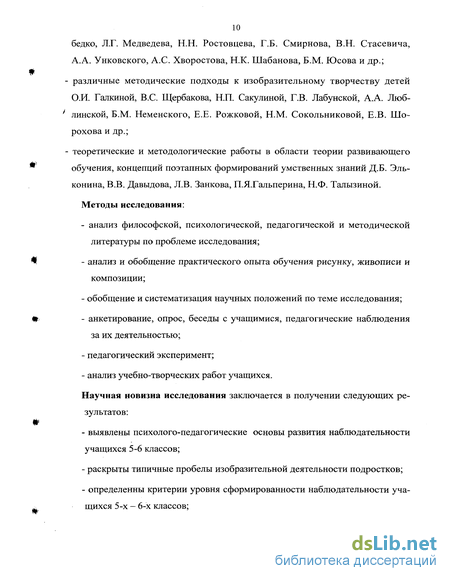 10

бедко, Л.Г. Медведева, Н.Н. Ростовцева, Г.Б. Смирнова, В.Н. Стасевича, А.А. Унковского, А.С. Хворостова, Н.К. Шабанова, Б.М. Юсова и др.;

- различные методические подходы к изобразительному творчеству детей О.И. Галкиной, В.С. Щербакова, Н.П. Сакулиной, Г.В. Лабунской, А.А. Люблинской, Б.М. Неменского, Е.Е. Рожковой, Н.М. Сокольниковой, Е.В. Шорохова и др.;

- теоретические и методологические работы в области теории развивающего обучения, концепций поэтапных формирований умственных знаний Д.Б. Эльконина, В.В. Давыдова, Л.В. Занкова, П.Я.Гальперина, Н.Ф. Талызиной.

Методы исследования:

- анализ философской, психологической, педагогической и методической литературы по проблеме исследования;

- анализ и обобщение практического опыта обучения рисунку, живописи и композиции;

- обобщение и систематизация научных положений по теме исследования;

- анкетирование, опрос, беседы с учащимися, педагогические наблюдения за их деятельностью;

- педагогический эксперимент;

- анализ учебно-творческих работ учащихся.

Научная новизна исследования заключается в получении следующих результатов:

- выявлены психолого-педагогические основы развития наблюдательности учащихся 5-6 классов;

- раскрыты типичные пробелы изобразительной деятельности подростков;

- определенны критерии уровня сформированности наблюдательности учащихся 5-х – 6-х классов;

dsLib.net
библиотека диссертаций